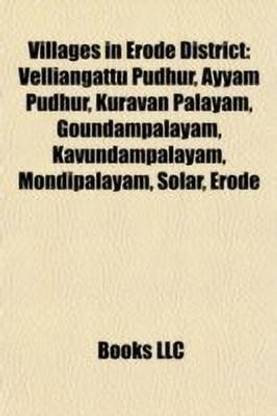 Villages in Erode District: Velliangattu Pudhur, Ayyam Pudhur, Kuravan Palayam, Goundampalayam, Kavundampalayam, Mondipalayam, Solar, Erode

Books LLC